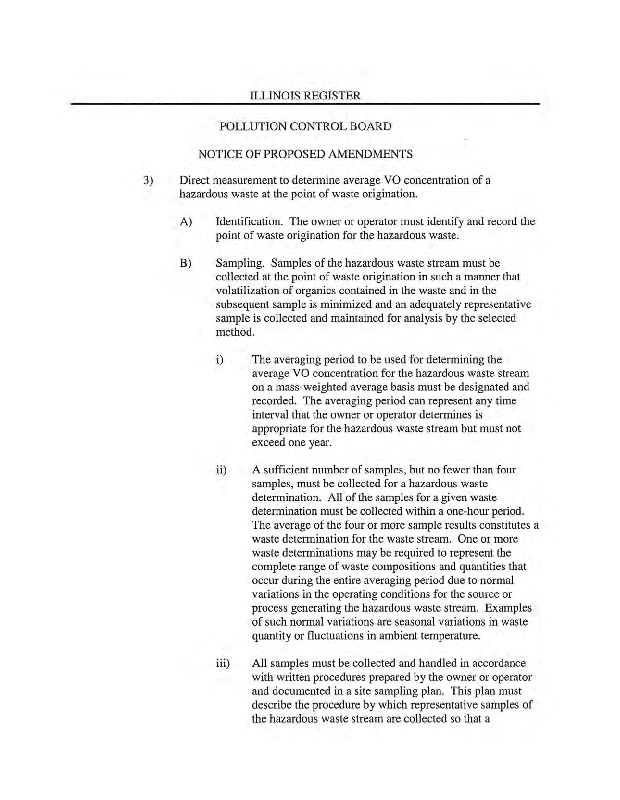 ILLINOIS REGISTER

POLLUTION CONTROL BOARD

NOTICE OF PROPOSED AMENDMENTS

3) Direct measurement to determine average VO concentration of a hazardous waste at the point of waste origination.

A) Identification. The owner or operator must identify and record the point of waste origination for the hazardous waste.

B) Sampling. Samples of the hazardous waste stream must be collected at the point of waste origination in such a manner that volatilization of organics contained in the waste and in the subsequent sample is minimized and an adequately representative sample is collected and maintained for analysis by the selected method.

i) The averaging period to be used for determining the average VO concentration for the hazardous waste stream on a mass-weighted average basis must be designated and recorded. The averaging period can represent any time interval that the owner or operator determines is appropriate for the hazardous waste stream but must not exceed one year.

ii) A sufficient number of samples, but no fewer than four samples, must be collected for a hazardous waste determination. All of the samples for a given waste determination must be collected within a one-hour period. The average of the four or more sample results constitutes a waste determination for the waste stream. One or more waste determinations may be required to represent the complete range of waste compositions and quantities that occur during the entire averaging period due to normal variations in the operating conditions for the source or process generating the hazardous waste stream. Examples of such normal variations are seasonal variations in waste quantity or fluctuations in ambient temperature.

iii) All samples must be collected and handled in accordance with written procedures prepared by the owner or operator and documented in a site sampling plan. This plan must describe the procedure by which representative samples of the hazardous waste stream are collected so that a